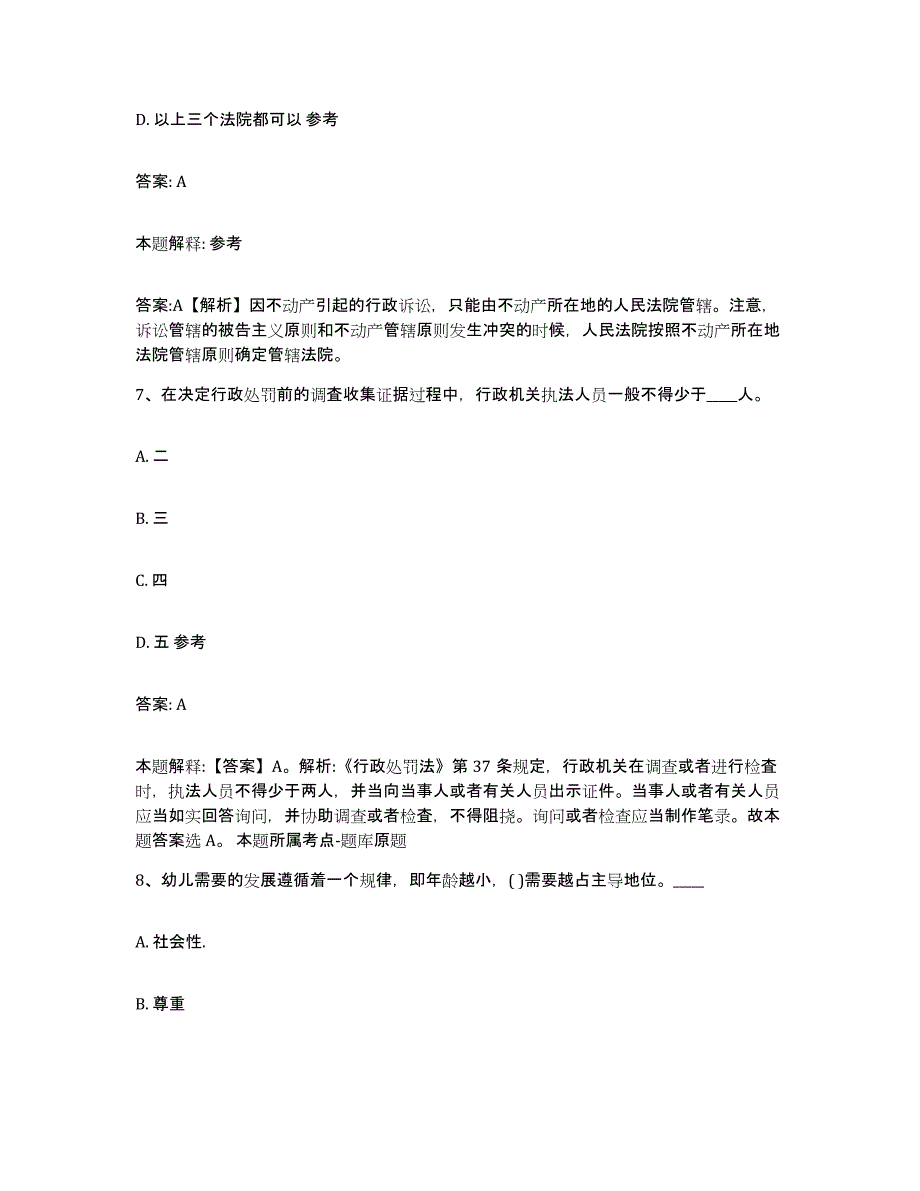 D. 以上三个法院都可以 参考

答案: A

本题解释: 参考

答案:A【解析】因不动产引起的行政诉讼，只能由不动产所在地的人民法院管辖。注意，诉讼管辖的被告主义原则和不动产管辖原则发生冲突的时候，人民法院按照不动产所在地法院管辖原则确定管辖法院。

7、在决定行政处罚前的调查收集证据过程中，行政机关执法人员一般不得少于____人。

A. 二

B. 三

C. 四

D. 五 参考

答案: A

本题解释:【答案】A。解析:《行政处罚法》第 37 条规定，行政机关在调查或者进行检查时，执法人员不得少于两人，并当向当事人或者有关人员出示证件。当事人或者有关人员应当如实回答询问，并协助调查或者检查，不得阻挠。询问或者检查应当制作笔录。故本题答案选 A。 本题所属考点-题库原题

8、幼儿需要的发展遵循着一个规律，即年龄越小，( )需要越占主导地位。____

A. 社会性.

B. 尊重